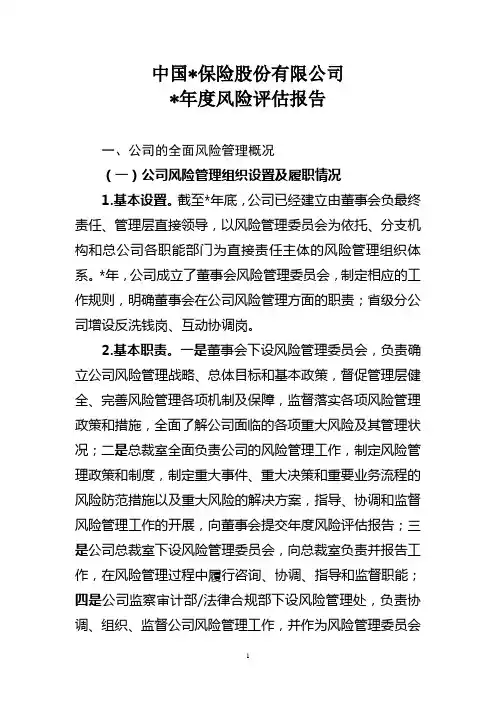 中国*保险股份有限公司
*年度风险评估报告

一、公司的全面风险管理概况

（一）公司风险管理组织设置及履职情况

1.基本设置。截至*年底，公司已经建立由董事会负最终责任、管理层直接领导，以风险管理委员会为依托、分支机构和总公司各职能部门为直接责任主体的风险管理组织体系。*年，公司成立了董事会风险管理委员会，制定相应的工作规则，明确董事会在公司风险管理方面的职责；省级分公司增设反洗钱岗、互动协调岗。

2.基本职责。一是董事会下设风险管理委员会，负责确立公司风险管理战略、总体目标和基本政策，督促管理层健全、完善风险管理各项机制及保障，监督落实各项风险管理政策和措施，全面了解公司面临的各项重大风险及其管理状况；二是总裁室全面负责公司的风险管理工作，制定风险管理政策和制度，制定重大事件、重大决策和重要业务流程的风险防范措施以及重大风险的解决方案，指导、协调和监督风险管理工作的开展，向董事会提交年度风险评估报告；三是公司总裁室下设风险管理委员会，向总裁室负责并报告工作，在风险管理过程中履行咨询、协调、指导和监督职能；四是公司监察审计部/法律合规部下设风险管理处，负责协调、组织、监督公司风险管理工作，并作为风险管理委员会

1